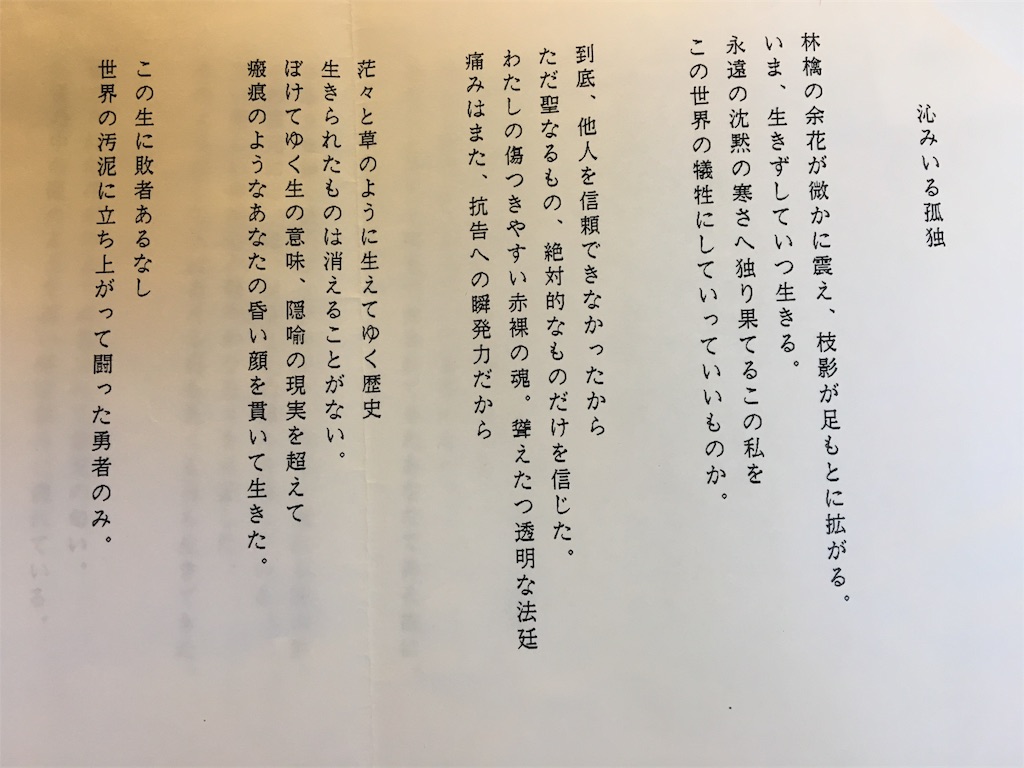 沁みいる孤独

林檎の余花が微かに震え、枝影が足もとに拡がる。
いま、生きずしていつ生きる。
永遠の沈黙の寒さへ独り果てるこの私を
この世界の犠牲にしていっていいものか。

到底、他人を信頼できなかったから
ただ聖なるもの、絶対的なものだけを信じた。
わたしの傷つきやすい赤裸の魂。聳えたつ透明な法廷
痛みはまた、抗告への瞬発力だから

茫々と草のように生えてゆく歴史
生きられたものは消えることがない。
ぼけてゆく生の意味、隠喩の現実を超えて
瘢痕のようなあなたの昏い顔を貫いて生きた。

この生に敗者あるなし
世界の汚泥に立ち上がって闘った勇者のみ。